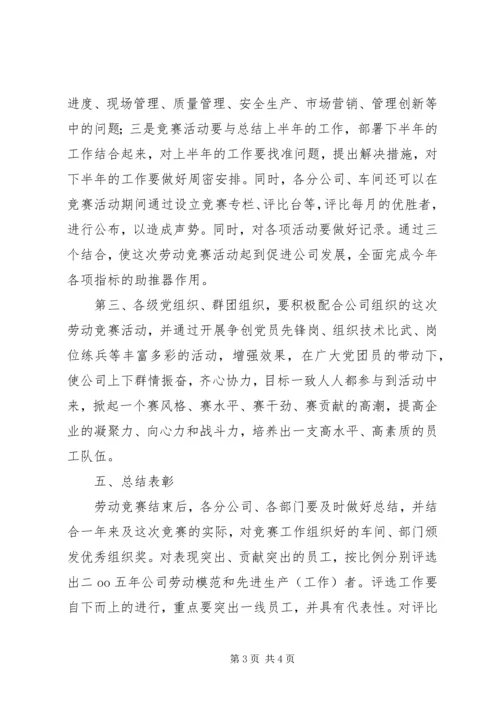 进度、现场管理、质量管理、安全生产、市场营销、管理创新等中的问题；三是竞赛活动要与总结上半年的工作，部署下半年的工作结合起来，对上半年的工作要找准问题，提出解决措施，对下半年的工作要做好周密安排。同时，各分公司、车间还可以在竞赛活动期间通过设立竞赛专栏、评比台等，评比每月的优胜者，进行公布，以造成声势。同时，对各项活动要做好记录。通过三个结合，使这次劳动竞赛活动起到促进公司发展，全面完成今年各项指标的助推器作用。

第三、各级党组织、群团组织，要积极配合公司组织的这次劳动竞赛活动，并通过开展争创党员先锋岗、组织技术比武、岗位练兵等丰富多彩的活动，增强效果，在广大党团员的带动下，使公司上下群情振奋，齐心协力，目标一致人人都参与到活动中来，掀起一个赛风格、赛水平、赛干劲、赛贡献的高潮，提高企业的凝聚力、向心力和战斗力，培养出一支高水平、高素质的员工队伍。

五、总结表彰

劳动竞赛结束后，各分公司、各部门要及时做好总结，并结合一年来及这次竞赛的实际，对竞赛工作组织好的车间、部门颁发优秀组织奖。对表现突出、贡献突出的员工，按比例分别评选出二 oo 五年公司劳动模范和先进生产（工作）者。评选工作要自下而上的进行，重点要突出一线员工，并具有代表性。对评比

第 3 页 共 4 页